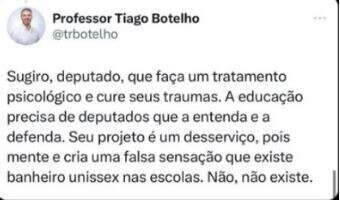 Professor Tiago Botelho
@trbotelho

Sugiro, deputado, que faça um tratamento psicológico e cure seus traumas. A educação precisa de deputados que a entenda e a defenda. Seu projeto é um desserviço, pois mente e cria uma falsa sensação que existe banheiro unissex nas escolas. Não, não existe.